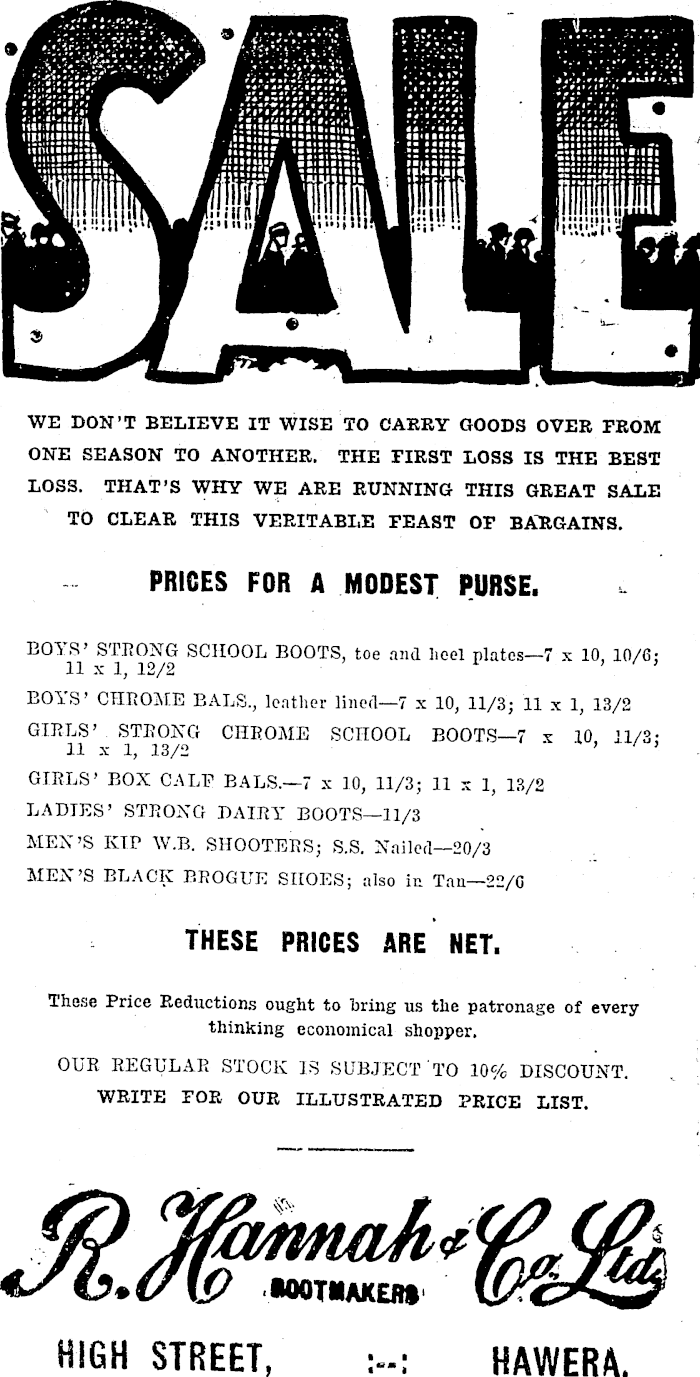 SALE

WE DON'T BELIEVE IT WISE TO CARRY GOODS OVER FROM ONE SEASON TO ANOTHER. THE FIRST LOSS IS THE BEST LOSS. THAT'S WHY WE ARE RUNNING THIS GREAT SALE TO CLEAR THIS VERITABLE FEAST OF BARGAINS.

PRICES FOR A MODEST PURSE.

BOYS' STRONG SCHOOL BOOTS, toe and heel plates—7 x 10, 10/6; 11 x 1, 12/2

BOYS' CHROME BALS., leather lined—7 x 10, 11/3; 11 x 1, 13/2

GIRLS' STRONG CHROME SCHOOL BOOTS—7 x 10, 11/3; 11 x 1, 13/2

GIRLS' BOX CALF BALS.—7 x 10, 11/3; 11 x 1, 13/2

LADIES' STRONG DAIRY BOOTS—11/3

MEN'S KIP W.B. SHOOTERS; S.S. Nailed—20/3

MEN'S BLACK BROGUE SHOES; also in Tan—22/6

THESE PRICES ARE NET.

These Price Reductions ought to bring us the patronage of every thinking economical shopper.

OUR REGULAR STOCK IS SUBJECT TO 10% DISCOUNT.
WRITE FOR OUR ILLUSTRATED PRICE LIST.

R. Hannah & Co. Ltd.
BOOTMAKERS

HIGH STREET, :--: HAWERA.